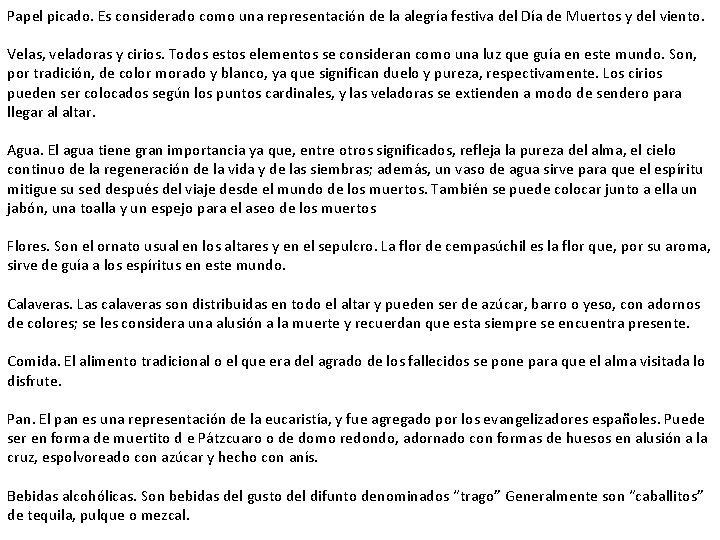 Papel picado. Es considerado como una representación de la alegría festiva del Día de Muertos y del viento.

Velas, veladoras y cirios. Todos estos elementos se consideran como una luz que guía en este mundo. Son, por tradición, de color morado y blanco, ya que significan duelo y pureza, respectivamente. Los cirios pueden ser colocados según los puntos cardinales, y las veladoras se extienden a modo de sendero para llegar al altar.

Agua. El agua tiene gran importancia ya que, entre otros significados, refleja la pureza del alma, el cielo continuo de la regeneración de la vida y de las siembras; además, un vaso de agua sirve para que el espíritu mitigue su sed después del viaje desde el mundo de los muertos. También se puede colocar junto a ella un jabón, una toalla y un espejo para el aseo de los muertos

Flores. Son el ornato usual en los altares y en el sepulcro. La flor de cempasúchil es la flor que, por su aroma, sirve de guía a los espíritus en este mundo.

Calaveras. Las calaveras son distribuidas en todo el altar y pueden ser de azúcar, barro o yeso, con adornos de colores; se les considera una alusión a la muerte y recuerdan que esta siempre se encuentra presente.

Comida. El alimento tradicional o el que era del agrado de los fallecidos se pone para que el alma visitada lo disfrute.

Pan. El pan es una representación de la eucaristía, y fue agregado por los evangelizadores españoles. Puede ser en forma de muertito d e Pátzcuaro o de domo redondo, adornado con formas de huesos en alusión a la cruz, espolvoreado con azúcar y hecho con anís.

Bebidas alcohólicas. Son bebidas del gusto del difunto denominados "trago" Generalmente son "caballitos" de tequila, pulque o mezcal.